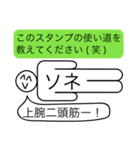 このスタンプの使い道を教えてください(笑)

ソネ

上腕二頭筋ー!